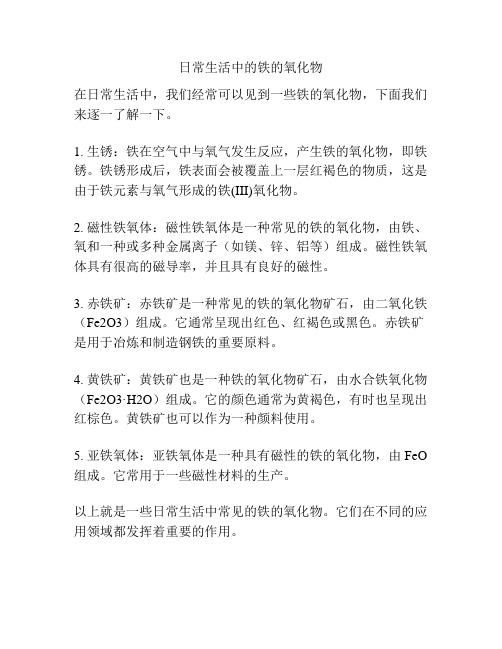 日常生活中的铁的氧化物

在日常生活中，我们经常可以见到一些铁的氧化物，下面我们来逐一了解一下。

1. 生锈：铁在空气中与氧气发生反应，产生铁的氧化物，即铁锈。铁锈形成后，铁表面会被覆盖上一层红褐色的物质，这是由于铁元素与氧气形成的铁(III)氧化物。

2. 磁性铁氧体：磁性铁氧体是一种常见的铁的氧化物，由铁、氧和一种或多种金属离子（如镁、锌、铝等）组成。磁性铁氧体具有很高的磁导率，并且具有良好的磁性。

3. 赤铁矿：赤铁矿是一种常见的铁的氧化物矿石，由二氧化铁（Fe2O3）组成。它通常呈现出红色、红褐色或黑色。赤铁矿是用于冶炼和制造钢铁的重要原料。

4. 黄铁矿：黄铁矿也是一种铁的氧化物矿石，由水合铁氧化物（Fe2O3·H2O）组成。它的颜色通常为黄褐色，有时也呈现出红棕色。黄铁矿也可以作为一种颜料使用。

5. 亚铁氧体：亚铁氧体是一种具有磁性的铁的氧化物，由 FeO 组成。它常用于一些磁性材料的生产。

以上就是一些日常生活中常见的铁的氧化物。它们在不同的应用领域都发挥着重要的作用。